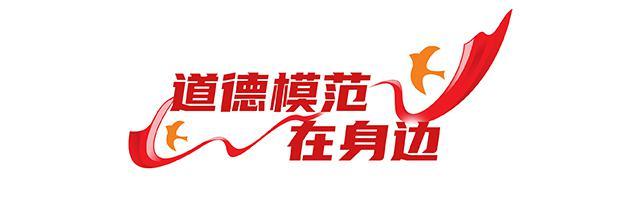 道德模范
在身边